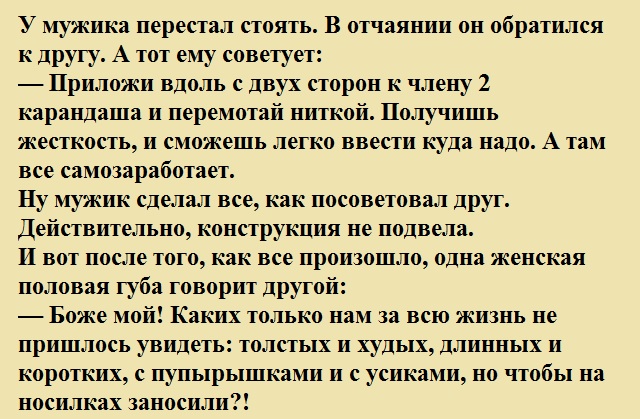 У мужика перестал стоять. В отчаянии он обратился к другу. А тот ему советует:
— Приложи вдоль с двух сторон к члену 2 карандаша и перемотай ниткой. Получишь жесткость, и сможешь легко ввести куда надо. А там все самозаработает.
Ну мужик сделал все, как посоветовал друг. Действительно, конструкция не подвела.
И вот после того, как все произошло, одна женская половая губа говорит другой:
— Боже мой! Каких только нам за всю жизнь не пришлось увидеть: толстых и худых, длинных и коротких, с пупырышками и с усиками, но чтобы на носилках заносили?!